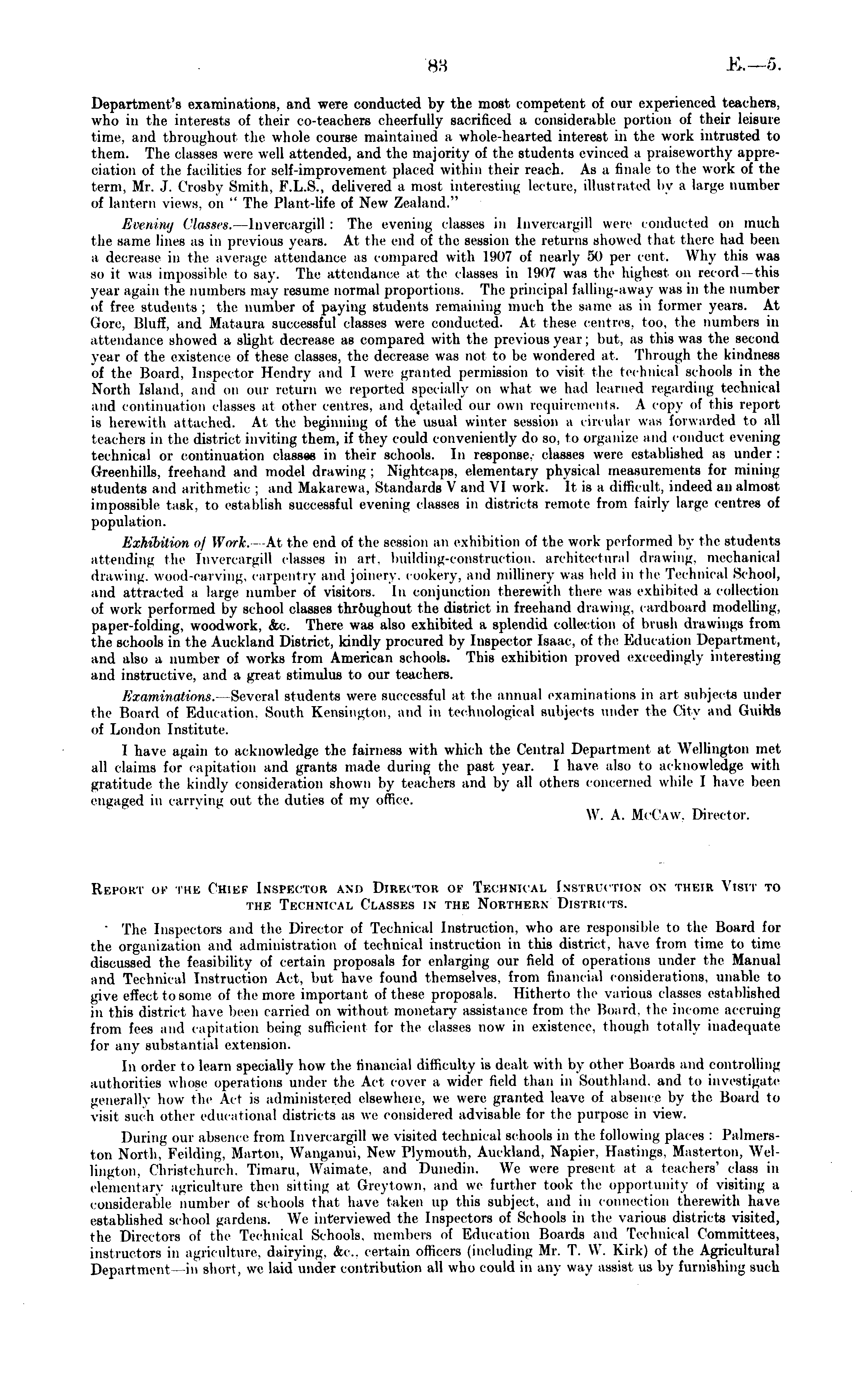 83 E.—5.

Department's examinations, and were conducted by the most competent of our experienced teachers, who in the interests of their co-teachers cheerfully sacrificed a considerable portion of their leisure time, and throughout the whole course maintained a whole-hearted interest in the work intrusted to them. The classes were well attended, and the majority of the students evinced a praiseworthy appreciation of the facilities for self-improvement placed within their reach. As a finale to the work of the term, Mr. J. Crosby Smith, F.L.S., delivered a most interesting lecture, illustrated by a large number of lantern views, on " The Plant-life of New Zealand."

Evening Classes.—Invercargill: The evening classes in Invercargill were conducted on much the same lines as in previous years. At the end of the session the returns showed that there had been a decrease in the average attendance as compared with 1907 of nearly 50 per cent. Why this was so it was impossible to say. The attendance at the classes in 1907 was the highest on record—this year again the numbers may resume normal proportions. The principal falling-away was in the number of free students; the number of paying students remaining much the same as in former years. At Gore, Bluff, and Mataura successful classes were conducted. At these centres, too, the numbers in attendance showed a slight decrease as compared with the previous year; but, as this was the second year of the existence of these classes, the decrease was not to be wondered at. Through the kindness of the Board, Inspector Hendry and I were granted permission to visit the technical schools in the North Island, and on our return we reported specially on what we had learned regarding technical and continuation classes at other centres, and detailed our own requirements. A copy of this report is herewith attached. At the beginning of the usual winter session a circular was forwarded to all teachers in the district inviting them, if they could conveniently do so, to organize and conduct evening technical or continuation classes in their schools. In response, classes were established as under: Greenhills, freehand and model drawing; Nightcaps, elementary physical measurements for mining students and arithmetic; and Makarewa, Standards V and VI work. It is a difficult, indeed an almost impossible task, to establish successful evening classes in districts remote from fairly large centres of population.

Exhibition of Work.—At the end of the session an exhibition of the work performed by the students attending the Invercargill classes in art, building-construction, architectural drawing, mechanical drawing, wood-carving, carpentry and joinery, cookery, and millinery was held in the Technical School, and attracted a large number of visitors. In conjunction therewith there was exhibited a collection of work performed by school classes throughout the district in freehand drawing, cardboard modelling, paper-folding, woodwork, &c. There was also exhibited a splendid collection of brush drawings from the schools in the Auckland District, kindly procured by Inspector Isaac, of the Education Department, and also a number of works from American schools. This exhibition proved exceedingly interesting and instructive, and a great stimulus to our teachers.

Examinations.—Several students were successful at the annual examinations in art subjects under the Board of Education, South Kensington, and in technological subjects under the City and Guilds of London Institute.

I have again to acknowledge the fairness with which the Central Department at Wellington met all claims for capitation and grants made during the past year. I have also to acknowledge with gratitude the kindly consideration shown by teachers and by all others concerned while I have been engaged in carrying out the duties of my office.

W. A. McCaw, Director.

Report of the Chief Inspector and Director of Technical Instruction on their Visit to the Technical Classes in the Northern Districts.

The Inspectors and the Director of Technical Instruction, who are responsible to the Board for the organization and administration of technical instruction in this district, have from time to time discussed the feasibility of certain proposals for enlarging our field of operations under the Manual and Technical Instruction Act, but have found themselves, from financial considerations, unable to give effect to some of the more important of these proposals. Hitherto the various classes established in this district have been carried on without monetary assistance from the Board, the income accruing from fees and capitation being sufficient for the classes now in existence, though totally inadequate for any substantial extension.

In order to learn specially how the financial difficulty is dealt with by other Boards and controlling authorities whose operations under the Act cover a wider field than in Southland, and to investigate generally how the Act is administered elsewhere, we were granted leave of absence by the Board to visit such other educational districts as we considered advisable for the purpose in view.

During our absence from Invercargill we visited technical schools in the following places: Palmerston North, Feilding, Marton, Wanganui, New Plymouth, Auckland, Napier, Hastings, Masterton, Wellington, Christchurch, Timaru, Waimate, and Dunedin. We were present at a teachers' class in elementary agriculture then sitting at Greytown, and we further took the opportunity of visiting a considerable number of schools that have taken up this subject, and in connection therewith have established school gardens. We interviewed the Inspectors of Schools in the various districts visited, the Directors of the Technical Schools, members of Education Boards and Technical Committees, instructors in agriculture, dairying, &c., certain officers (including Mr. T. W. Kirk) of the Agricultural Department—in short, we laid under contribution all who could in any way assist us by furnishing such